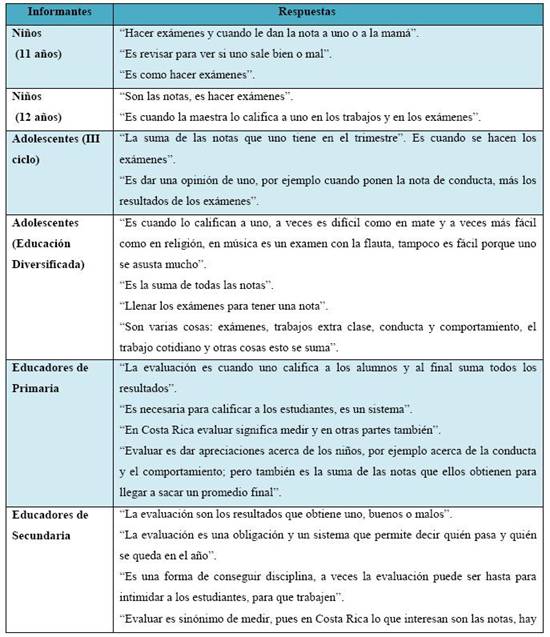 | Informantes | Respuestas |
|---|---|
| Niños (11 años) | "Hacer exámenes y cuando le dan la nota a uno o a la mamá". "Es revisar para ver si uno sale bien o mal". "Es como hacer exámenes". |
| Niños (12 años) | "Son las notas, es hacer exámenes". "Es cuando la maestra lo califica a uno en los trabajos y en los exámenes". |
| Adolescentes (III ciclo) | "La suma de las notas que uno tiene en el trimestre". Es cuando se hacen los exámenes". "Es dar una opinión de uno, por ejemplo cuando ponen la nota de conducta, más los resultados de los exámenes". |
| Adolescentes (Educación Diversificada) | "Es cuando lo califican a uno, a veces es difícil como en mate y a veces más fácil como en religión, en música es un examen con la flauta, tampoco es fácil porque uno se asusta mucho". "Es la suma de todas las notas". "Llenar los exámenes para tener una nota". "Son varias cosas: exámenes, trabajos extra clase, conducta y comportamiento, el trabajo cotidiano y otras cosas esto se suma". |
| Educadores de Primaria | "La evaluación es cuando uno califica a los alumnos y al final suma todos los resultados". "Es necesaria para calificar a los estudiantes, es un sistema". "En Costa Rica evaluar significa medir y en otras partes también". "Evaluar es dar apreciaciones acerca de los niños, por ejemplo acerca de la conducta y el comportamiento; pero también es la suma de las notas que ellos obtienen para llegar a sacar un promedio final". |
| Educadores de Secundaria | "La evaluación son los resultados que obtiene uno, buenos o malos". "La evaluación es una obligación y un sistema que permite decir quién pasa y quién se queda en el año". "Es una forma de conseguir disciplina, a veces la evaluación puede ser hasta para intimidar a los estudiantes, para que trabajen". "Evaluar es sinónimo de medir, pues en Costa Rica lo que interesan son las notas, hay |